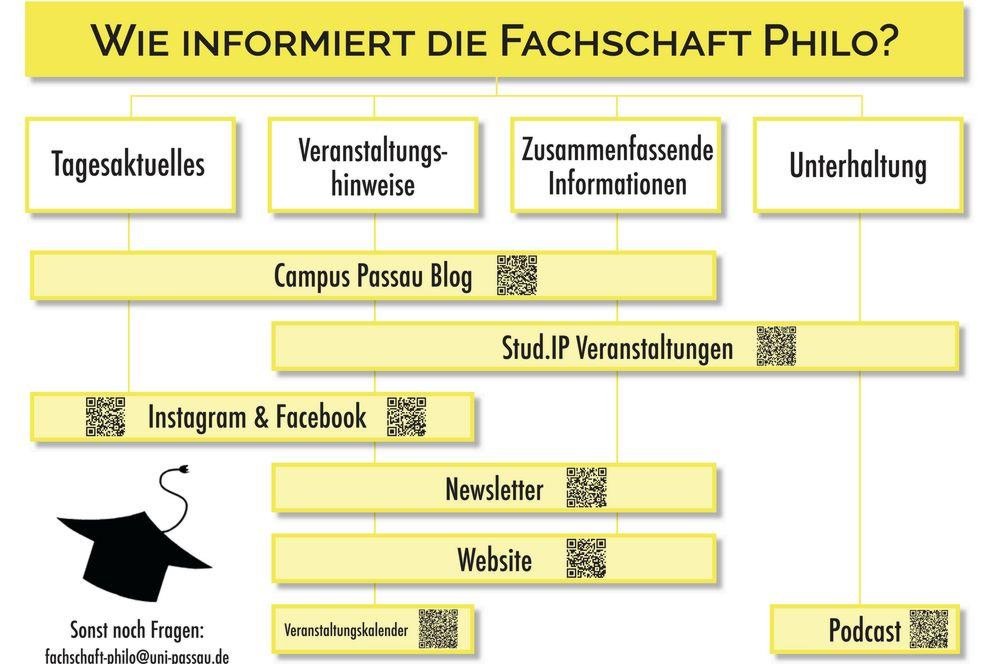 WIE INFORMIERT DIE FACHSCHAFT PHILO?

Tagesaktuelles

Veranstaltungshinweise

Zusammenfassende Informationen

Unterhaltung

Campus Passau Blog

Stud.IP Veranstaltungen

Instagram & Facebook

Newsletter

Website

Veranstaltungskalender

Podcast

Sonst noch Fragen:
fachschaft-philo@uni-passau.de